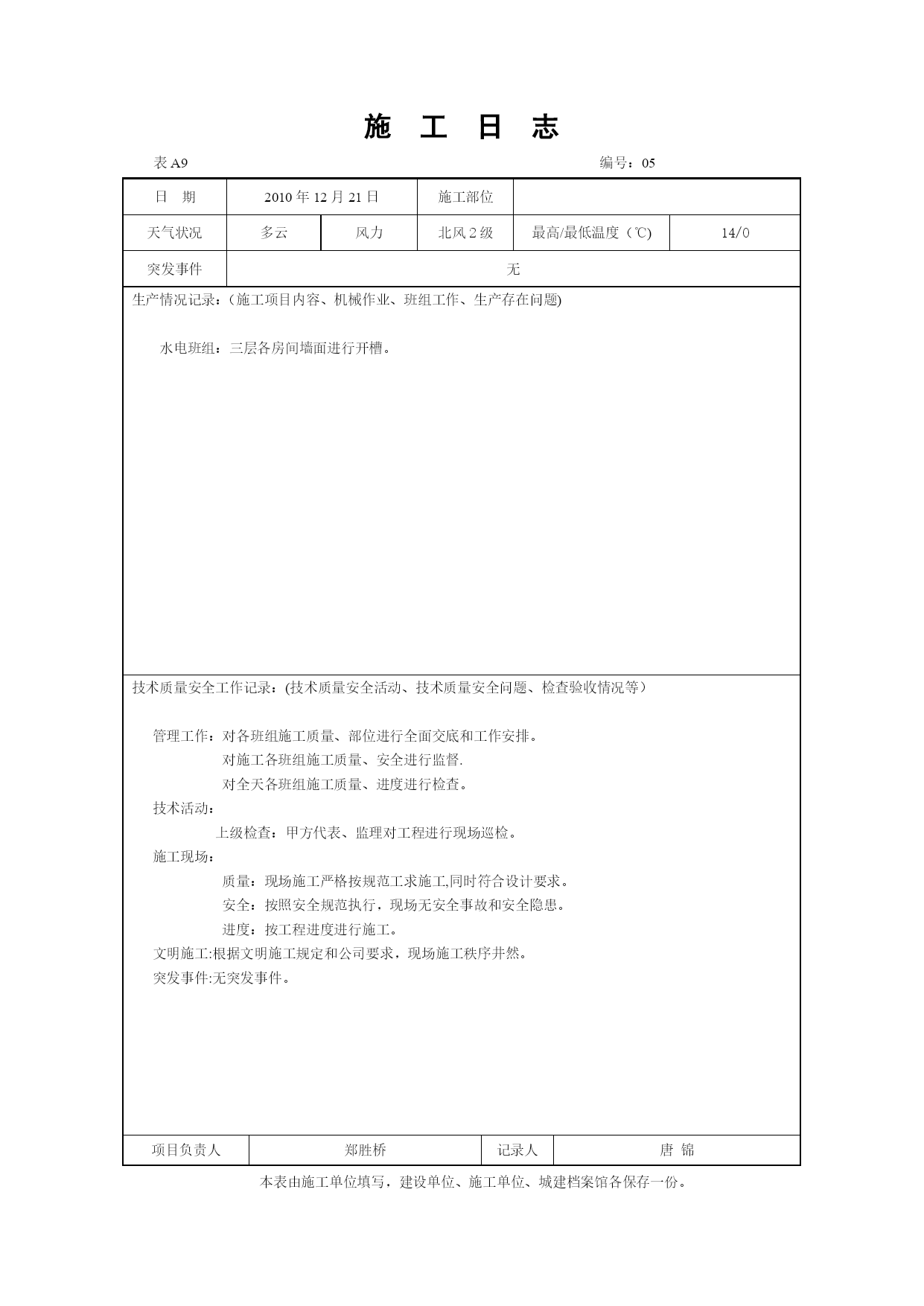 施 工 日 志

表 A9 编号：05

| 日 期 | 2010 年 12 月 21 日 | | 施工部位 | | |
|---|---|---|---|---|---|
| 天气状况 | 多云 | 风力 | 北风 2 级 | 最高/最低温度（℃） | 14/0 |
| 突发事件 | 无 | | | | |

生产情况记录：（施工项目内容、机械作业、班组工作、生产存在问题)

水电班组：三层各房间墙面进行开槽。

技术质量安全工作记录：(技术质量安全活动、技术质量安全问题、检查验收情况等）

管理工作：对各班组施工质量、部位进行全面交底和工作安排。
对施工各班组施工质量、安全进行监督.
对全天各班组施工质量、进度进行检查。
技术活动：
上级检查：甲方代表、监理对工程进行现场巡检。
施工现场：
质量：现场施工严格按规范工求施工,同时符合设计要求。
安全：按照安全规范执行，现场无安全事故和安全隐患。
进度：按工程进度进行施工。
文明施工:根据文明施工规定和公司要求，现场施工秩序井然。
突发事件:无突发事件。

| 项目负责人 | 郑胜桥 | 记录人 | 唐 锦 |
|---|---|---|---|

本表由施工单位填写，建设单位、施工单位、城建档案馆各保存一份。